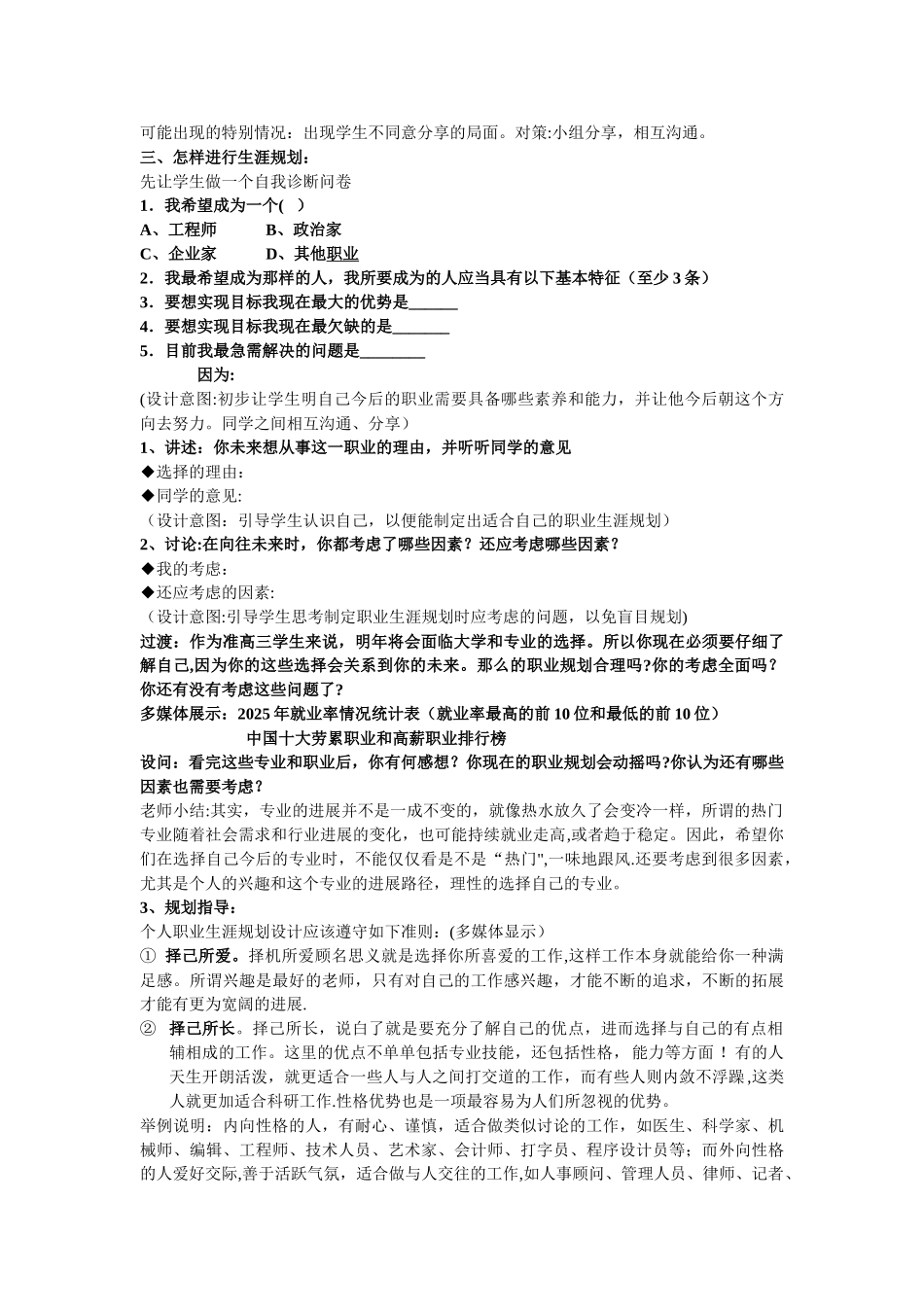 可能出现的特别情况：出现学生不同意分享的局面。对策:小组分享，相互沟通。
三、怎样进行生涯规划：
先让学生做一个自我诊断问卷
1．我希望成为一个(　)
A、工程师　　B、政治家
C、企业家　　D、其他职业
2．我最希望成为那样的人，我所要成为的人应当具有以下基本特征（至少 3 条）
3．要想实现目标我现在最大的优势是______
4．要想实现目标我现在最欠缺的是_______
5．目前我最急需解决的问题是________
因为:
(设计意图:初步让学生明自己今后的职业需要具备哪些素养和能力，并让他今后朝这个方向去努力。同学之间相互沟通、分享）
1、讲述：你未来想从事这一职业的理由，并听听同学的意见
◆选择的理由:
◆同学的意见:
（设计意图：引导学生认识自己，以便能制定出适合自己的职业生涯规划）
2、讨论:在向往未来时，你都考虑了哪些因素？还应考虑哪些因素？
◆我的考虑：
◆还应考虑的因素:
（设计意图:引导学生思考制定职业生涯规划时应考虑的问题，以免盲目规划)
过渡：作为准高三学生来说，明年将会面临大学和专业的选择。所以你现在必须要仔细了解自己,因为你的这些选择会关系到你的未来。那么的职业规划合理吗?你的考虑全面吗?你还有没有考虑这些问题了?
多媒体展示：2025 年就业率情况统计表（就业率最高的前 10 位和最低的前 10 位）
中国十大劳累职业和高薪职业排行榜
设问：看完这些专业和职业后，你有何感想？你现在的职业规划会动摇吗?你认为还有哪些因素也需要考虑?
老师小结:其实，专业的进展并不是一成不变的，就像热水放久了会变冷一样，所谓的热门专业随着社会需求和行业进展的变化，也可能持续就业走高,或者趋于稳定。因此，希望你们在选择自己今后的专业时，不能仅仅看是不是“热门",一味地跟风.还要考虑到很多因素，尤其是个人的兴趣和这个专业的进展路径，理性的选择自己的专业。
3、规划指导：
个人职业生涯规划设计应该遵守如下准则：(多媒体显示)
① 择己所爱。择机所爱顾名思义就是选择你所喜爱的工作,这样工作本身就能给你一种满足感。所谓兴趣是最好的老师，只有对自己的工作感兴趣，才能不断的追求，不断的拓展才能有更为宽阔的进展.
② 择己所长。择己所长，说白了就是要充分了解自己的优点，进而选择与自己的有点相辅相成的工作。这里的优点不单单包括专业技能，还包括性格，能力等方面！有的人天生开朗活泼，就更适合一些人与人之间打交道的工作，而有些人则内敛不浮躁,这类人就更加适合科研工作.性格优势也是一项最容易为人们所忽视的优势。
举例说明：内向性格的人，有耐心、谨慎，适合做类似讨论的工作，如医生、科学家、机械师、编辑、工程师、技术人员、艺术家、会计师、打字员、程序设计员等；而外向性格的人爱好交际,善于活跃气氛，适合做与人交往的工作,如人事顾问、管理人员、律师、记者、